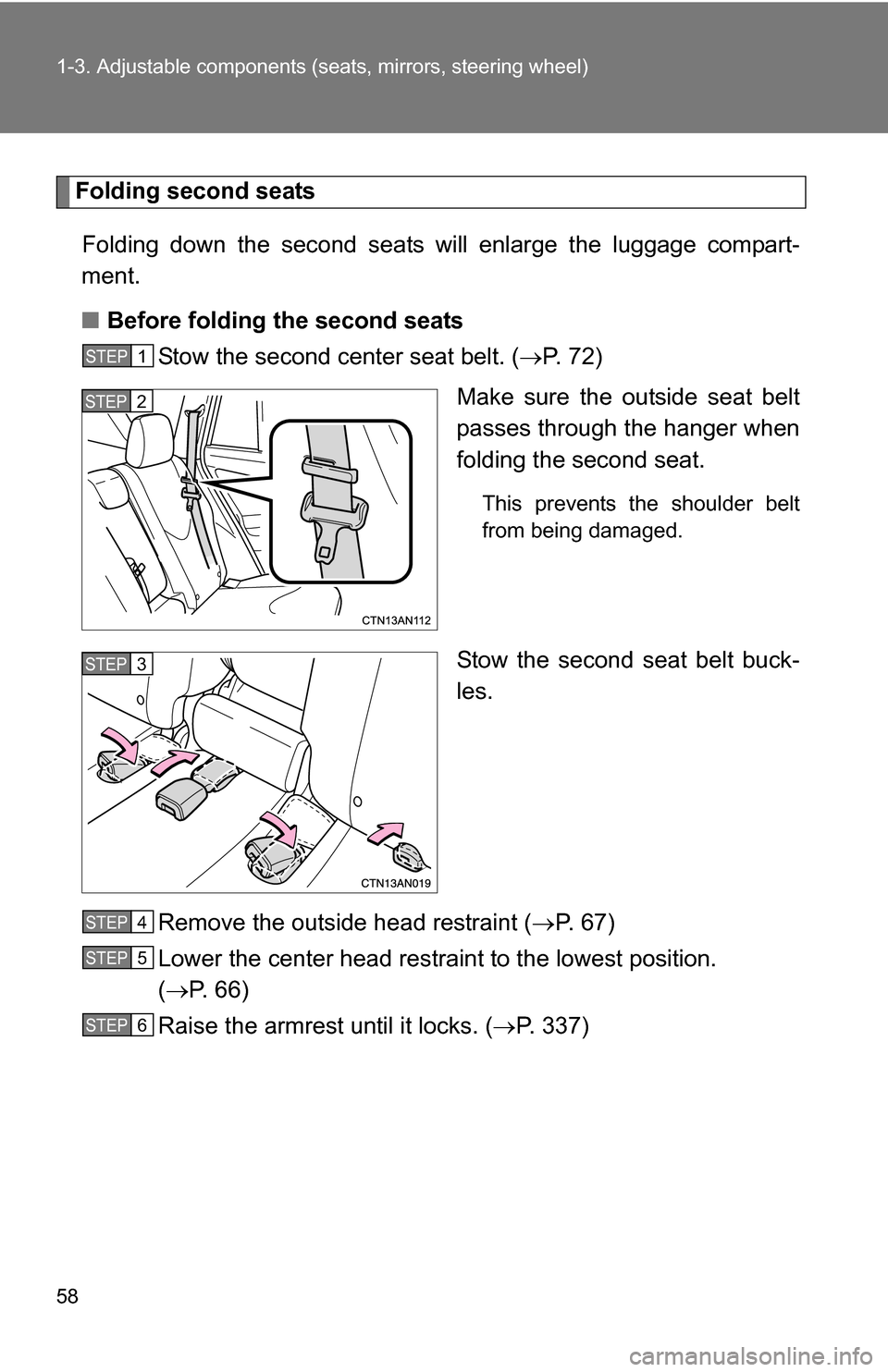 1-3. Adjustable components (seats, mirrors, steering wheel)

Folding second seats

Folding down the second seats will enlarge the luggage compartment.

■ Before folding the second seats

STEP 1 Stow the second center seat belt. (→P. 72)

STEP 2 Make sure the outside seat belt passes through the hanger when folding the second seat.

This prevents the shoulder belt from being damaged.

CTN13AN112

STEP 3 Stow the second seat belt buckles.

CTN13AN019

STEP 4 Remove the outside head restraint (→P. 67)

STEP 5 Lower the center head restraint to the lowest position. (→P. 66)

STEP 6 Raise the armrest until it locks. (→P. 337)

58

carmanualsonline.info